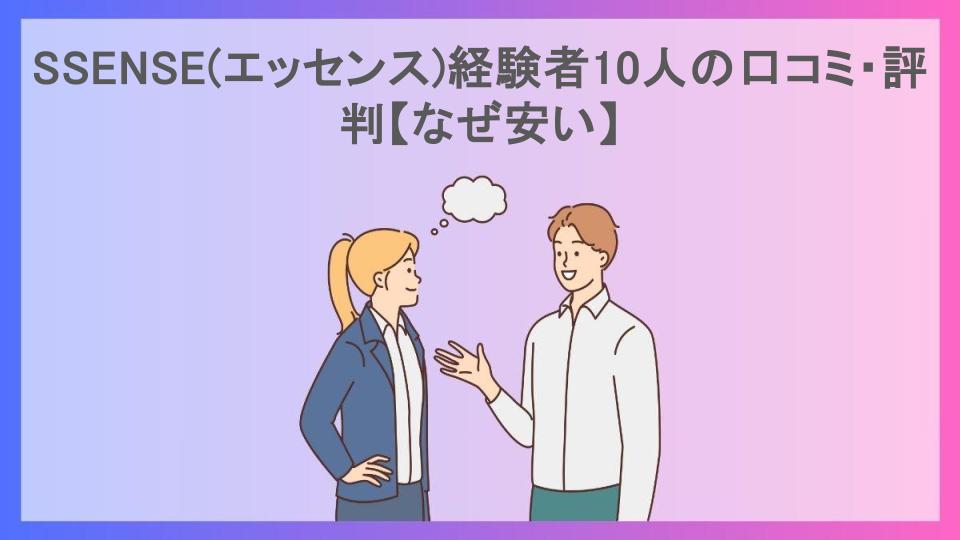 SSENSE(エッセンス)経験者10人の口コミ・評判【なぜ安い】